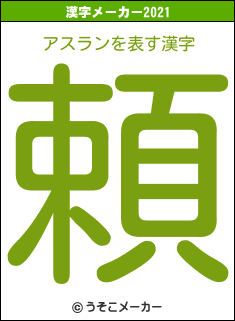 漢字メーカー2021

アスランを表す漢字

頼

© うそこメーカー